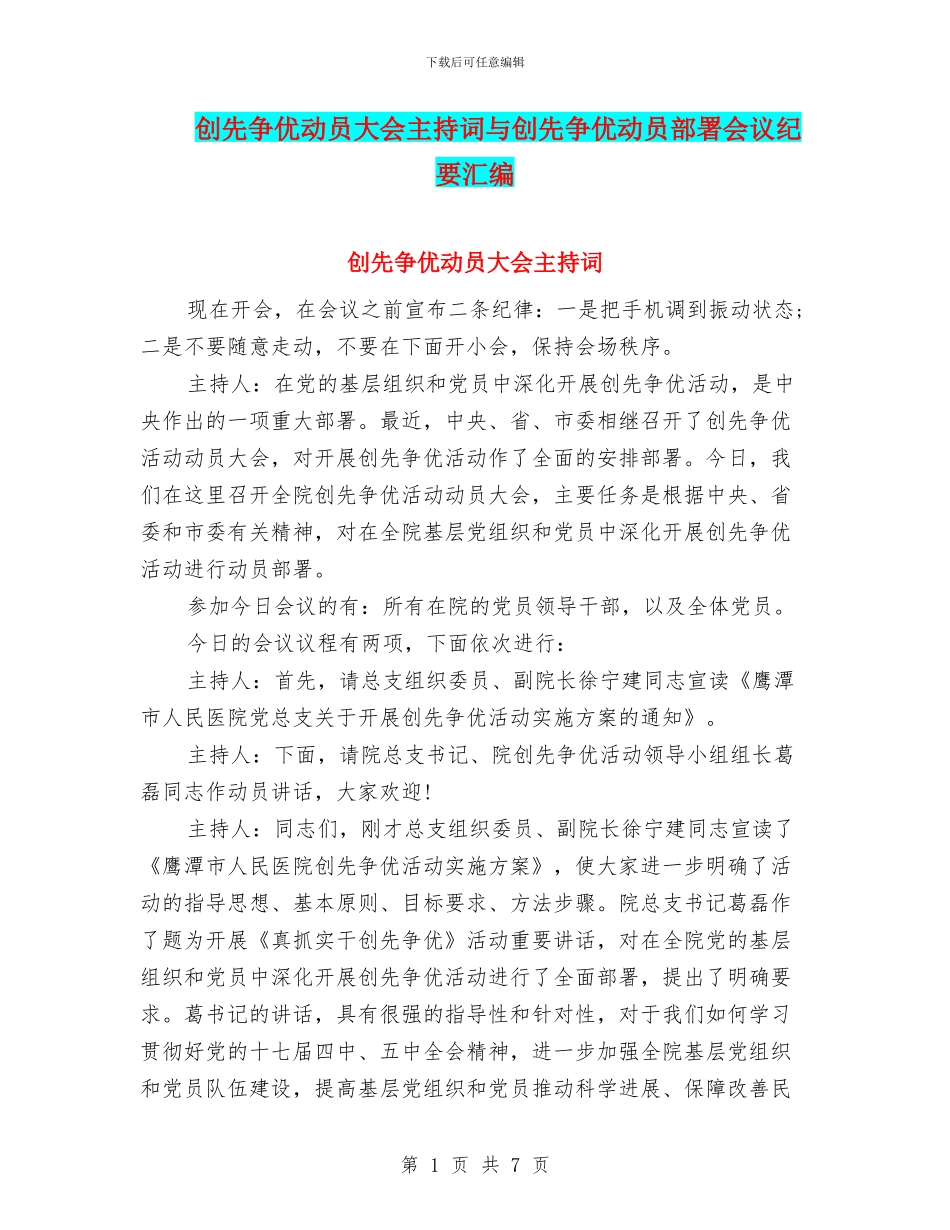 下载后可任意编辑

创先争优动员大会主持词与创先争优动员部署会议纪要汇编

创先争优动员大会主持词

现在开会，在会议之前宣布二条纪律：一是把手机调到振动状态；二是不要随意走动，不要在下面开小会，保持会场秩序。

主持人：在党的基层组织和党员中深化开展创先争优活动，是中央作出的一项重大部署。最近，中央、省、市委相继召开了创先争优活动动员大会，对开展创先争优活动作了全面的安排部署。今日，我们在这里召开全院创先争优活动动员大会，主要任务是根据中央、省委和市委有关精神，对在全院基层党组织和党员中深化开展创先争优活动进行动员部署。

参加今日会议的有：所有在院的党员领导干部，以及全体党员。

今日的会议议程有两项，下面依次进行：

主持人：首先，请总支组织委员、副院长徐宁建同志宣读《鹰潭市人民医院党总支关于开展创先争优活动实施方案的通知》。

主持人：下面，请院总支书记、院创先争优活动领导小组组长葛磊同志作动员讲话，大家欢迎!

主持人：同志们，刚才总支组织委员、副院长徐宁建同志宣读了《鹰潭市人民医院创先争优活动实施方案》，使大家进一步明确了活动的指导思想、基本原则、目标要求、方法步骤。院总支书记葛磊作了题为开展《真抓实干创先争优》活动重要讲话，对在全院党的基层组织和党员中深化开展创先争优活动进行了全面部署，提出了明确要求。葛书记的讲话，具有很强的指导性和针对性，对于我们如何学习贯彻好党的十七届四中、五中全会精神，进一步加强全院基层党组织和党员队伍建设，提高基层党组织和党员推动科学进展、保障改善民

第 1 页 共 7 页